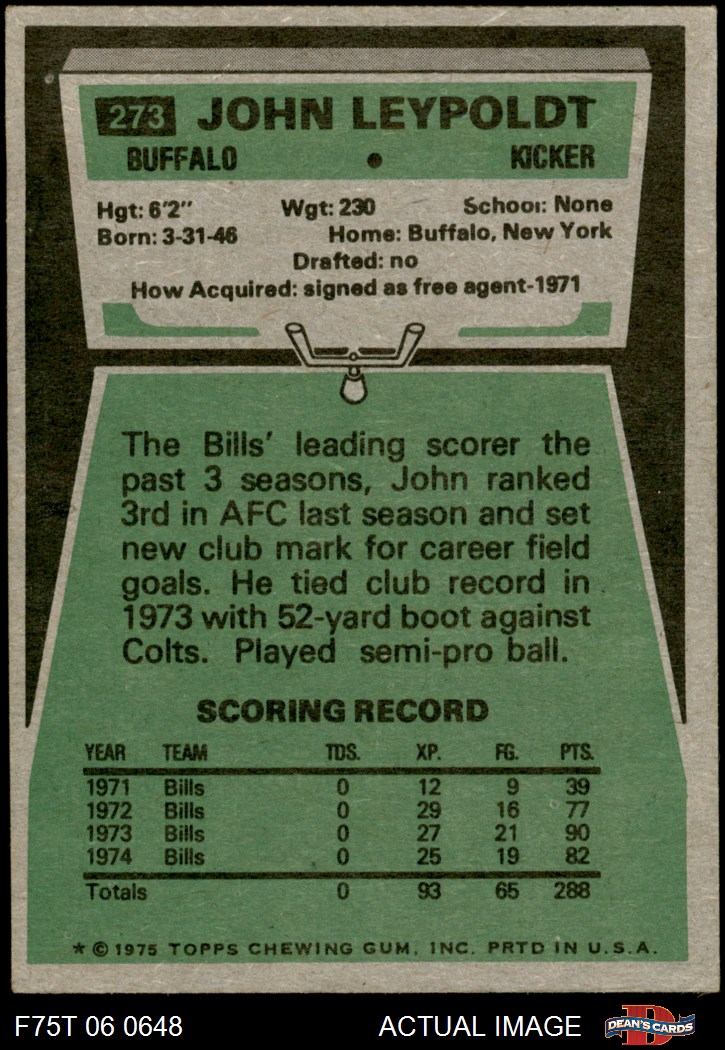 273 JOHN LEYPOLDT

BUFFALO • KICKER

Hgt: 6'2" Wgt: 230 School: None
Born: 3-31-46 Home: Buffalo, New York
Drafted: no
How Acquired: signed as free agent-1971

The Bills' leading scorer the past 3 seasons, John ranked 3rd in AFC last season and set new club mark for career field goals. He tied club record in 1973 with 52-yard boot against Colts. Played semi-pro ball.

SCORING RECORD

| YEAR | TEAM | TDS. | XP. | FG. | PTS. |
|---|---|---|---|---|---|
| 1971 | Bills | 0 | 12 | 9 | 39 |
| 1972 | Bills | 0 | 29 | 16 | 77 |
| 1973 | Bills | 0 | 27 | 21 | 90 |
| 1974 | Bills | 0 | 25 | 19 | 82 |
| Totals | | 0 | 93 | 65 | 288 |

* © 1975 TOPPS CHEWING GUM, INC. PRTD IN U.S.A.

F75T 06 0648

ACTUAL IMAGE

DEAN'S CARDS